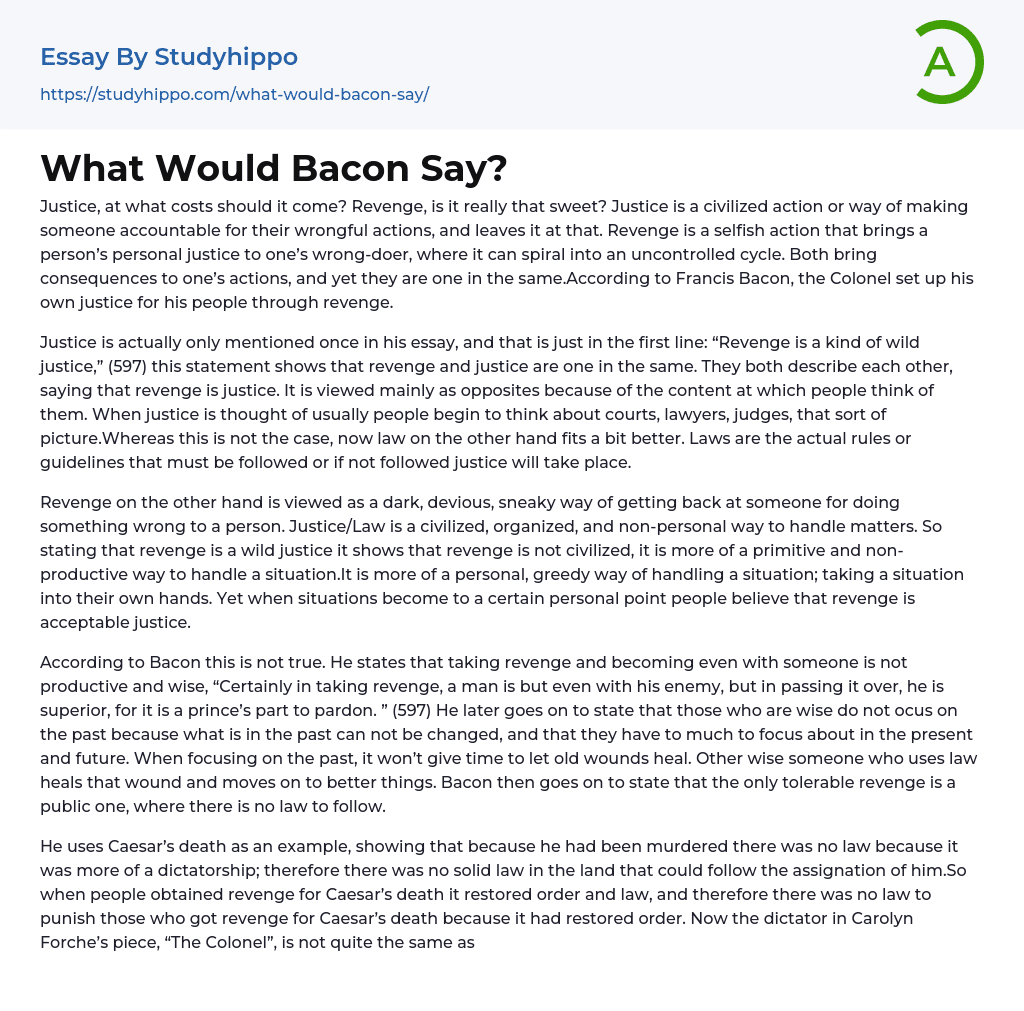 Essay By Studyhippo
https://studyhippo.com/what-would-bacon-say/

A

What Would Bacon Say?

Justice, at what costs should it come? Revenge, is it really that sweet? Justice is a civilized action or way of making someone accountable for their wrongful actions, and leaves it at that. Revenge is a selfish action that brings a person's personal justice to one's wrong-doer, where it can spiral into an uncontrolled cycle. Both bring consequences to one's actions, and yet they are one in the same.According to Francis Bacon, the Colonel set up his own justice for his people through revenge.

Justice is actually only mentioned once in his essay, and that is just in the first line: "Revenge is a kind of wild justice," (597) this statement shows that revenge and justice are one in the same. They both describe each other, saying that revenge is justice. It is viewed mainly as opposites because of the content at which people think of them. When justice is thought of usually people begin to think about courts, lawyers, judges, that sort of picture.Whereas this is not the case, now law on the other hand fits a bit better. Laws are the actual rules or guidelines that must be followed or if not followed justice will take place.

Revenge on the other hand is viewed as a dark, devious, sneaky way of getting back at someone for doing something wrong to a person. Justice/Law is a civilized, organized, and non-personal way to handle matters. So stating that revenge is a wild justice it shows that revenge is not civilized, it is more of a primitive and non-productive way to handle a situation.It is more of a personal, greedy way of handling a situation; taking a situation into their own hands. Yet when situations become to a certain personal point people believe that revenge is acceptable justice.

According to Bacon this is not true. He states that taking revenge and becoming even with someone is not productive and wise, "Certainly in taking revenge, a man is but even with his enemy, but in passing it over, he is superior, for it is a prince's part to pardon. " (597) He later goes on to state that those who are wise do not ocus on the past because what is in the past can not be changed, and that they have to much to focus about in the present and future. When focusing on the past, it won't give time to let old wounds heal. Other wise someone who uses law heals that wound and moves on to better things. Bacon then goes on to state that the only tolerable revenge is a public one, where there is no law to follow.

He uses Caesar's death as an example, showing that because he had been murdered there was no law because it was more of a dictatorship; therefore there was no solid law in the land that could follow the assignation of him.So when people obtained revenge for Caesar's death it restored order and law, and therefore there was no law to punish those who got revenge for Caesar's death because it had restored order. Now the dictator in Carolyn Forche's piece, "The Colonel", is not quite the same as